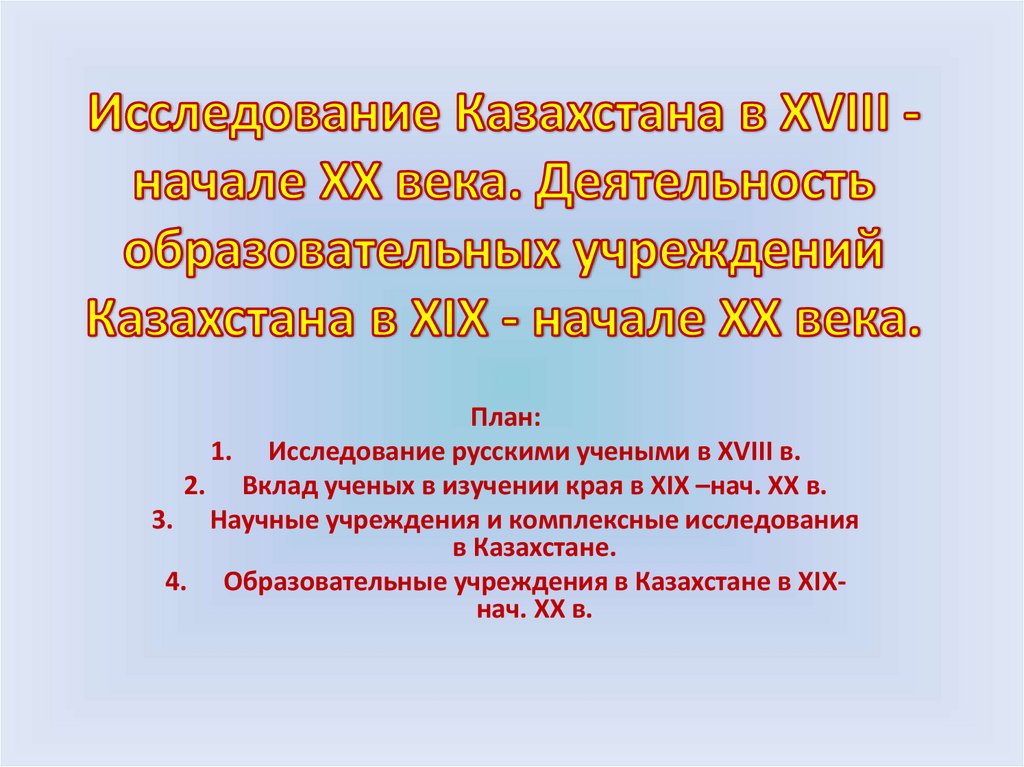 Исследование Казахстана в XVIII - начале XX века. Деятельность образовательных учреждений Казахстана в XIX - начале XX века.

План:

1. Исследование русскими учеными в XVIII в.
2. Вклад ученых в изучении края в XIX –нач. XX в.
3. Научные учреждения и комплексные исследования в Казахстане.
4. Образовательные учреждения в Казахстане в XIX-нач. XX в.